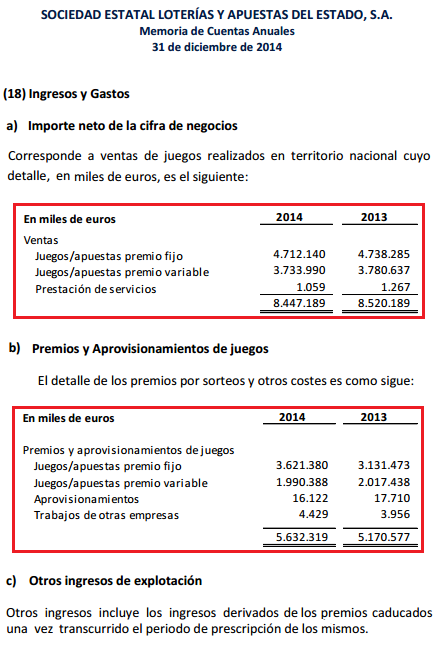 SOCIEDAD ESTATAL LOTERÍAS Y APUESTAS DEL ESTADO, S.A.
Memoria de Cuentas Anuales
31 de diciembre de 2014

(18) Ingresos y Gastos

a) Importe neto de la cifra de negocios

Corresponde a ventas de juegos realizados en territorio nacional cuyo detalle, en miles de euros, es el siguiente:

| En miles de euros | 2014 | 2013 |
|---|---|---|
| Ventas | | |
| Juegos/apuestas premio fijo | 4.712.140 | 4.738.285 |
| Juegos/apuestas premio variable | 3.733.990 | 3.780.637 |
| Prestación de servicios | 1.059 | 1.267 |
| | 8.447.189 | 8.520.189 |

b) Premios y Aprovisionamientos de juegos

El detalle de los premios por sorteos y otros costes es como sigue:

| En miles de euros | 2014 | 2013 |
|---|---|---|
| Premios y aprovisionamientos de juegos | | |
| Juegos/apuestas premio fijo | 3.621.380 | 3.131.473 |
| Juegos/apuestas premio variable | 1.990.388 | 2.017.438 |
| Aprovisionamientos | 16.122 | 17.710 |
| Trabajos de otras empresas | 4.429 | 3.956 |
| | 5.632.319 | 5.170.577 |

c) Otros ingresos de explotación

Otros ingresos incluye los ingresos derivados de los premios caducados una vez transcurrido el periodo de prescripción de los mismos.